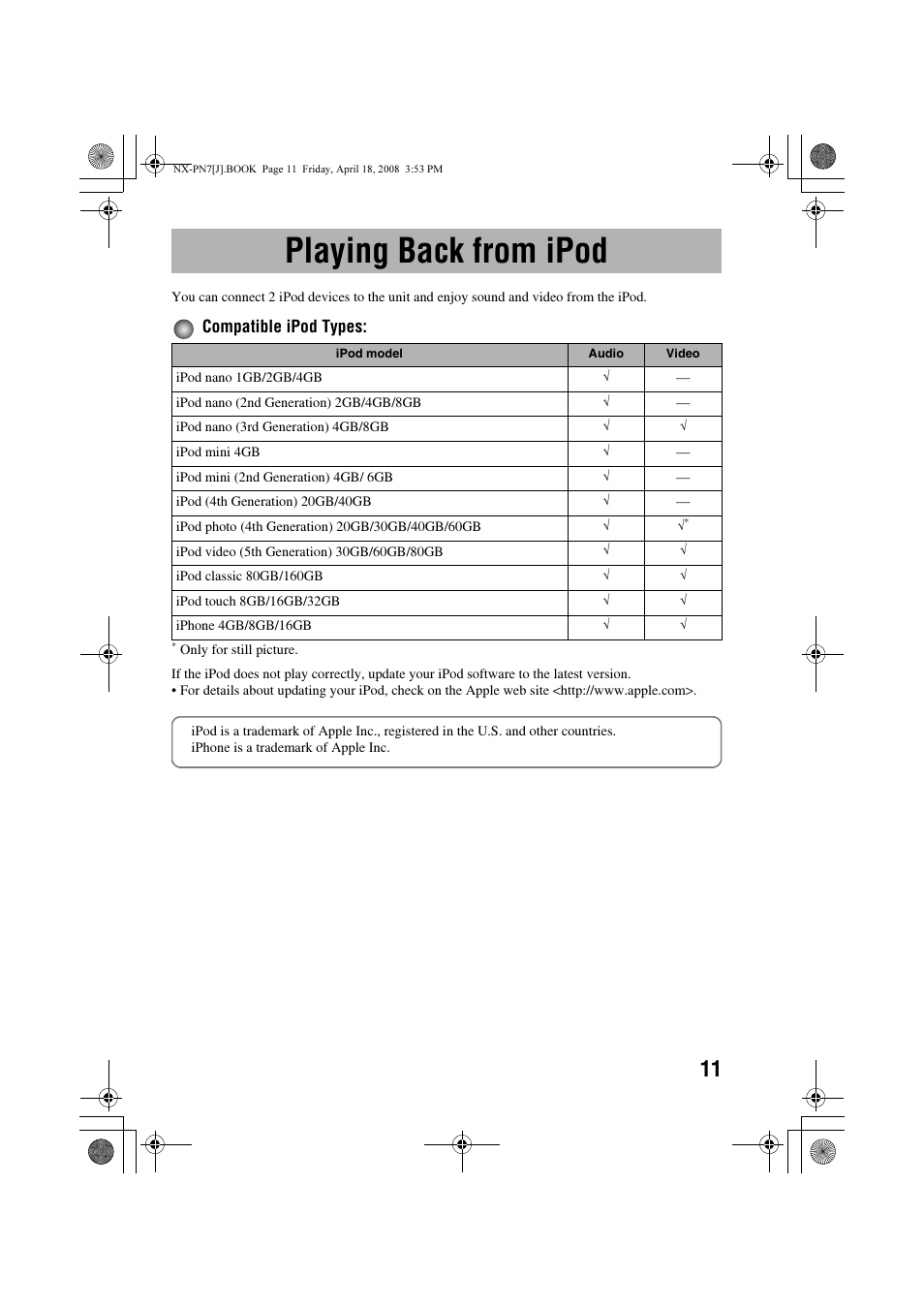 NX-PN7[J].BOOK Page 11 Friday, April 18, 2008 3:53 PM

Playing Back from iPod

You can connect 2 iPod devices to the unit and enjoy sound and video from the iPod.

Compatible iPod Types:

| iPod model | Audio | Video |
|---|---|---|
| iPod nano 1GB/2GB/4GB | √ | — |
| iPod nano (2nd Generation) 2GB/4GB/8GB | √ | — |
| iPod nano (3rd Generation) 4GB/8GB | √ | √ |
| iPod mini 4GB | √ | — |
| iPod mini (2nd Generation) 4GB/ 6GB | √ | — |
| iPod (4th Generation) 20GB/40GB | √ | — |
| iPod photo (4th Generation) 20GB/30GB/40GB/60GB | √ | √* |
| iPod video (5th Generation) 30GB/60GB/80GB | √ | √ |
| iPod classic 80GB/160GB | √ | √ |
| iPod touch 8GB/16GB/32GB | √ | √ |
| iPhone 4GB/8GB/16GB | √ | √ |

* Only for still picture.

If the iPod does not play correctly, update your iPod software to the latest version.
• For details about updating your iPod, check on the Apple web site <http://www.apple.com>.

iPod is a trademark of Apple Inc., registered in the U.S. and other countries.
iPhone is a trademark of Apple Inc.

11